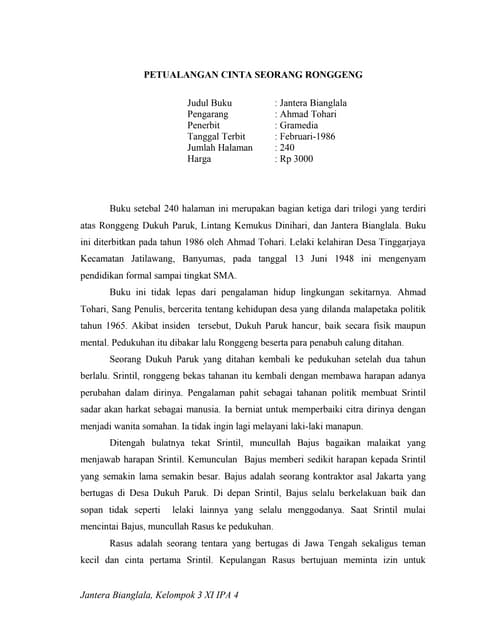 PETUALANGAN CINTA SEORANG RONGGENG

Judul Buku : Jantera Bianglala
Pengarang : Ahmad Tohari
Penerbit : Gramedia
Tanggal Terbit : Februari-1986
Jumlah Halaman : 240
Harga : Rp 3000

Buku setebal 240 halaman ini merupakan bagian ketiga dari trilogi yang terdiri atas Ronggeng Dukuh Paruk, Lintang Kemukus Dinihari, dan Jantera Bianglala. Buku ini diterbitkan pada tahun 1986 oleh Ahmad Tohari. Lelaki kelahiran Desa Tinggarjaya Kecamatan Jatilawang, Banyumas, pada tanggal 13 Juni 1948 ini mengenyam pendidikan formal sampai tingkat SMA.

Buku ini tidak lepas dari pengalaman hidup lingkungan sekitarnya. Ahmad Tohari, Sang Penulis, bercerita tentang kehidupan desa yang dilanda malapetaka politik tahun 1965. Akibat insiden tersebut, Dukuh Paruk hancur, baik secara fisik maupun mental. Pedukuhan itu dibakar lalu Ronggeng beserta para penabuh calung ditahan.

Seorang Dukuh Paruk yang ditahan kembali ke pedukuhan setelah dua tahun berlalu. Srintil, ronggeng bekas tahanan itu kembali dengan membawa harapan adanya perubahan dalam dirinya. Pengalaman pahit sebagai tahanan politik membuat Srintil sadar akan harkat sebagai manusia. Ia berniat untuk memperbaiki citra dirinya dengan menjadi wanita somahan. Ia tidak ingin lagi melayani laki-laki manapun.

Ditengah bulatnya tekat Srintil, muncullah Bajus bagaikan malaikat yang menjawab harapan Srintil. Kemunculan Bajus memberi sedikit harapan kepada Srintil yang semakin lama semakin besar. Bajus adalah seorang kontraktor asal Jakarta yang bertugas di Desa Dukuh Paruk. Di depan Srintil, Bajus selalu berkelakuan baik dan sopan tidak seperti lelaki lainnya yang selalu menggodanya. Saat Srintil mulai mencintai Bajus, muncullah Rasus ke pedukuhan.

Rasus adalah seorang tentara yang bertugas di Jawa Tengah sekaligus teman kecil dan cinta pertama Srintil. Kepulangan Rasus bertujuan meminta izin untuk

Jantera Bianglala, Kelompok 3 XI IPA 4